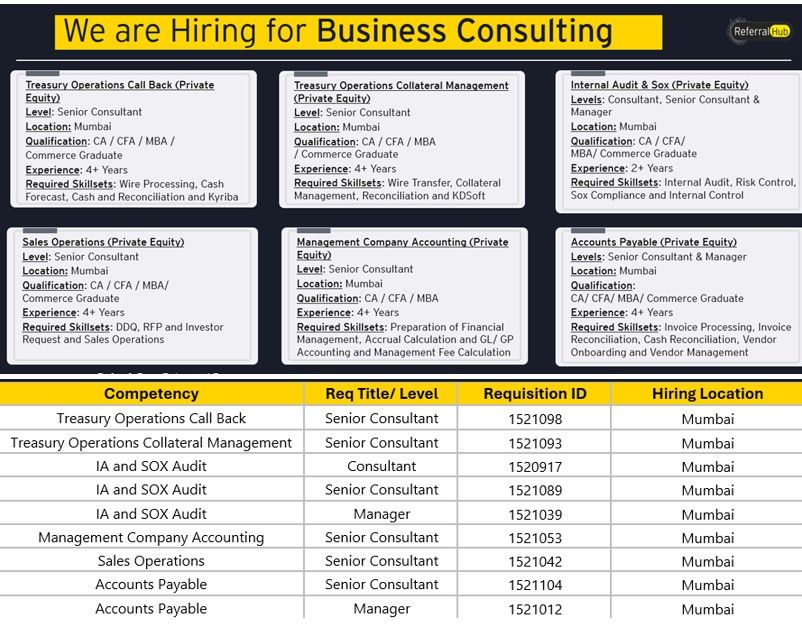 We are Hiring for Business Consulting

ReferralHub

Treasury Operations Call Back (Private Equity)
Level: Senior Consultant
Location: Mumbai
Qualification: CA / CFA / MBA / Commerce Graduate
Experience: 4+ Years
Required Skillsets: Wire Processing, Cash Forecast, Cash and Reconciliation and Kyriba

Treasury Operations Collateral Management (Private Equity)
Level: Senior Consultant
Location: Mumbai
Qualification: CA / CFA / MBA / Commerce Graduate
Experience: 4+ Years
Required Skillsets: Wire Transfer, Collateral Management, Reconciliation and KDSoft

Internal Audit & Sox (Private Equity)
Levels: Consultant, Senior Consultant & Manager
Location: Mumbai
Qualification: CA / CFA/ MBA/ Commerce Graduate
Experience: 2+ Years
Required Skillsets: Internal Audit, Risk Control, Sox Compliance and Internal Control

Sales Operations (Private Equity)
Level: Senior Consultant
Location: Mumbai
Qualification: CA / CFA / MBA/ Commerce Graduate
Experience: 4+ Years
Required Skillsets: DDQ, RFP and Investor Request and Sales Operations

Management Company Accounting (Private Equity)
Level: Senior Consultant
Location: Mumbai
Qualification: CA / CFA / MBA
Experience: 4+ Years
Required Skillsets: Preparation of Financial Management, Accrual Calculation and GL/ GP Accounting and Management Fee Calculation

Accounts Payable (Private Equity)
Levels: Senior Consultant & Manager
Location: Mumbai
Qualification: CA/ CFA/ MBA/ Commerce Graduate
Experience: 4+ Years
Required Skillsets: Invoice Processing, Invoice Reconciliation, Cash Reconciliation, Vendor Onboarding and Vendor Management

| Competency | Req Title/ Level | Requisition ID | Hiring Location |
|---|---|---|---|
| Treasury Operations Call Back | Senior Consultant | 1521098 | Mumbai |
| Treasury Operations Collateral Management | Senior Consultant | 1521093 | Mumbai |
| IA and SOX Audit | Consultant | 1520917 | Mumbai |
| IA and SOX Audit | Senior Consultant | 1521089 | Mumbai |
| IA and SOX Audit | Manager | 1521039 | Mumbai |
| Management Company Accounting | Senior Consultant | 1521053 | Mumbai |
| Sales Operations | Senior Consultant | 1521042 | Mumbai |
| Accounts Payable | Senior Consultant | 1521104 | Mumbai |
| Accounts Payable | Manager | 1521012 | Mumbai |